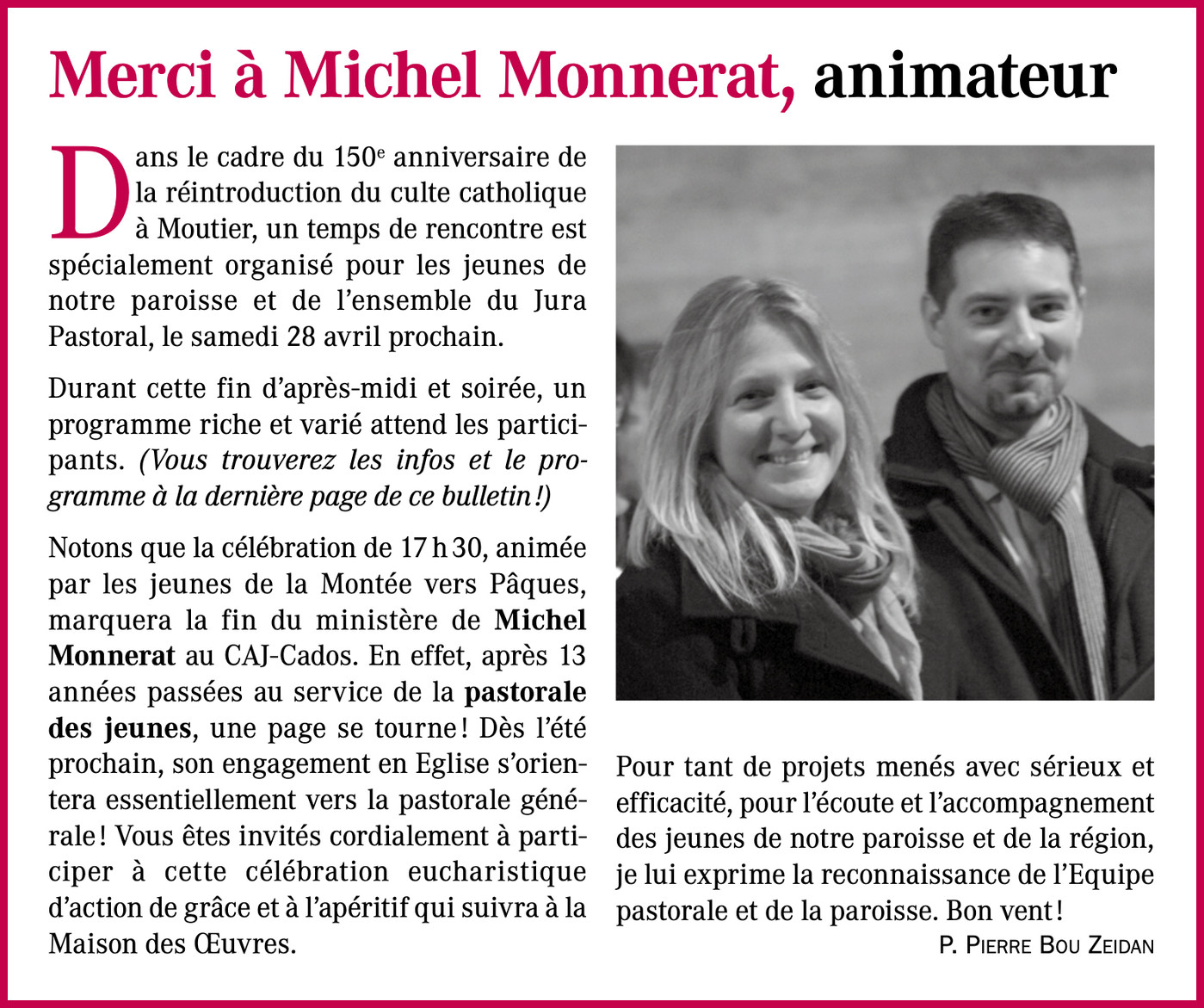 Merci à Michel Monnerat, animateur

Dans le cadre du 150e anniversaire de la réintroduction du culte catholique à Moutier, un temps de rencontre est spécialement organisé pour les jeunes de notre paroisse et de l'ensemble du Jura Pastoral, le samedi 28 avril prochain.

Durant cette fin d'après-midi et soirée, un programme riche et varié attend les participants. (Vous trouverez les infos et le programme à la dernière page de ce bulletin !)

Notons que la célébration de 17 h 30, animée par les jeunes de la Montée vers Pâques, marquera la fin du ministère de Michel Monnerat au CAJ-Cados. En effet, après 13 années passées au service de la pastorale des jeunes, une page se tourne ! Dès l'été prochain, son engagement en Eglise s'orientera essentiellement vers la pastorale générale ! Vous êtes invités cordialement à participer à cette célébration eucharistique d'action de grâce et à l'apéritif qui suivra à la Maison des Œuvres.

Pour tant de projets menés avec sérieux et efficacité, pour l'écoute et l'accompagnement des jeunes de notre paroisse et de la région, je lui exprime la reconnaissance de l'Equipe pastorale et de la paroisse. Bon vent !

P. Pierre Bou Zeidan